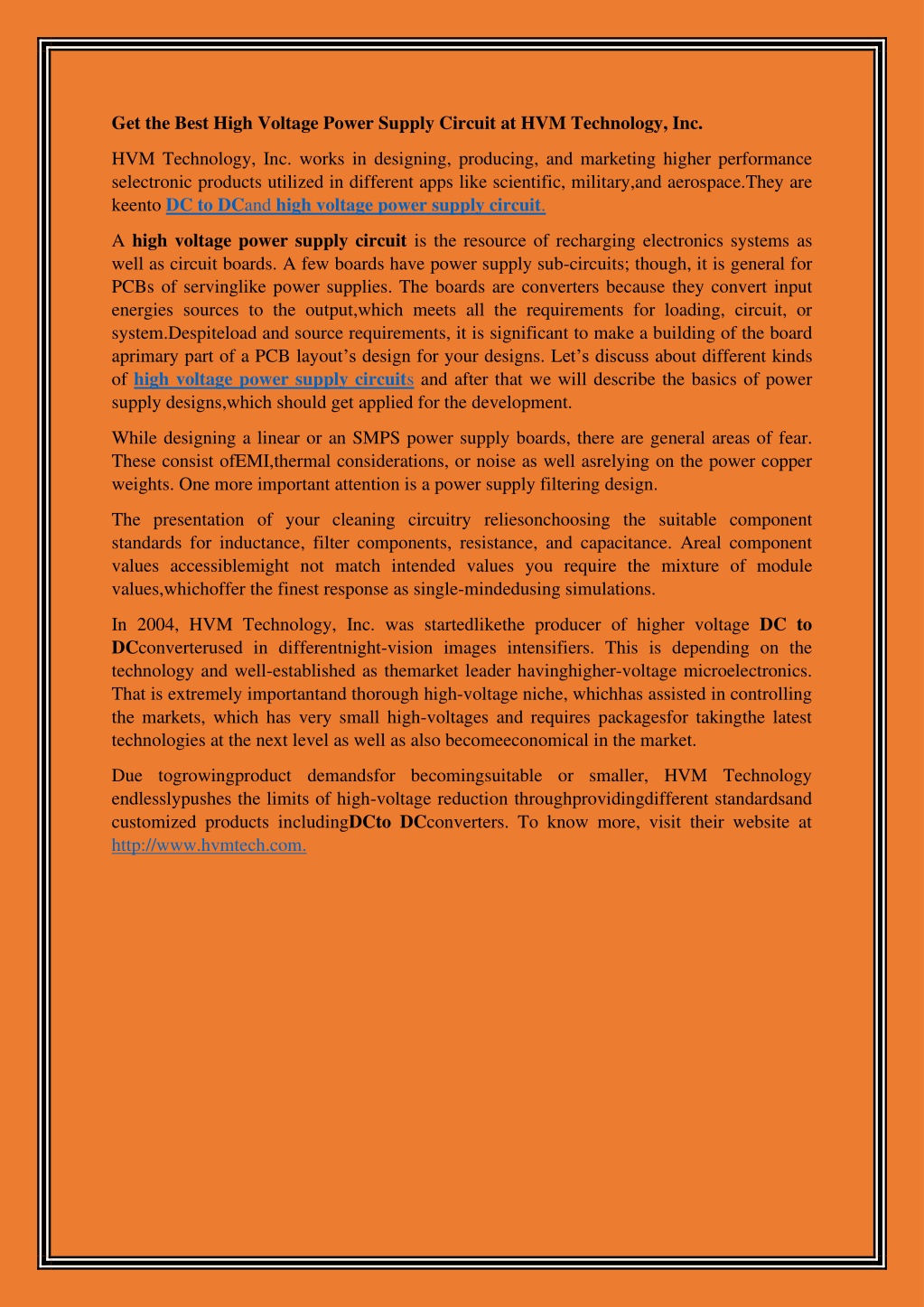 Get the Best High Voltage Power Supply Circuit at HVM Technology, Inc.

HVM Technology, Inc. works in designing, producing, and marketing higher performance selectronic products utilized in different apps like scientific, military,and aerospace.They are keento DC to DCand high voltage power supply circuit.

A high voltage power supply circuit is the resource of recharging electronics systems as well as circuit boards. A few boards have power supply sub-circuits; though, it is general for PCBs of servinglike power supplies. The boards are converters because they convert input energies sources to the output,which meets all the requirements for loading, circuit, or system.Despiteload and source requirements, it is significant to make a building of the board aprimary part of a PCB layout's design for your designs. Let's discuss about different kinds of high voltage power supply circuits and after that we will describe the basics of power supply designs,which should get applied for the development.

While designing a linear or an SMPS power supply boards, there are general areas of fear. These consist ofEMI,thermal considerations, or noise as well asrelying on the power copper weights. One more important attention is a power supply filtering design.

The presentation of your cleaning circuitry reliesonchoosing the suitable component standards for inductance, filter components, resistance, and capacitance. Areal component values accessiblemight not match intended values you require the mixture of module values,whichoffer the finest response as single-mindedusing simulations.

In 2004, HVM Technology, Inc. was startedlikethe producer of higher voltage DC to DCconverterused in differentnight-vision images intensifiers. This is depending on the technology and well-established as themarket leader havinghigher-voltage microelectronics. That is extremely importantand thorough high-voltage niche, whichhas assisted in controlling the markets, which has very small high-voltages and requires packagesfor takingthe latest technologies at the next level as well as also becomeeconomical in the market.

Due togrowingproduct demandsfor becomingsuitable or smaller, HVM Technology endlesslypushes the limits of high-voltage reduction throughprovidingdifferent standardsand customized products includingDCto DCconverters. To know more, visit their website at http://www.hvmtech.com.